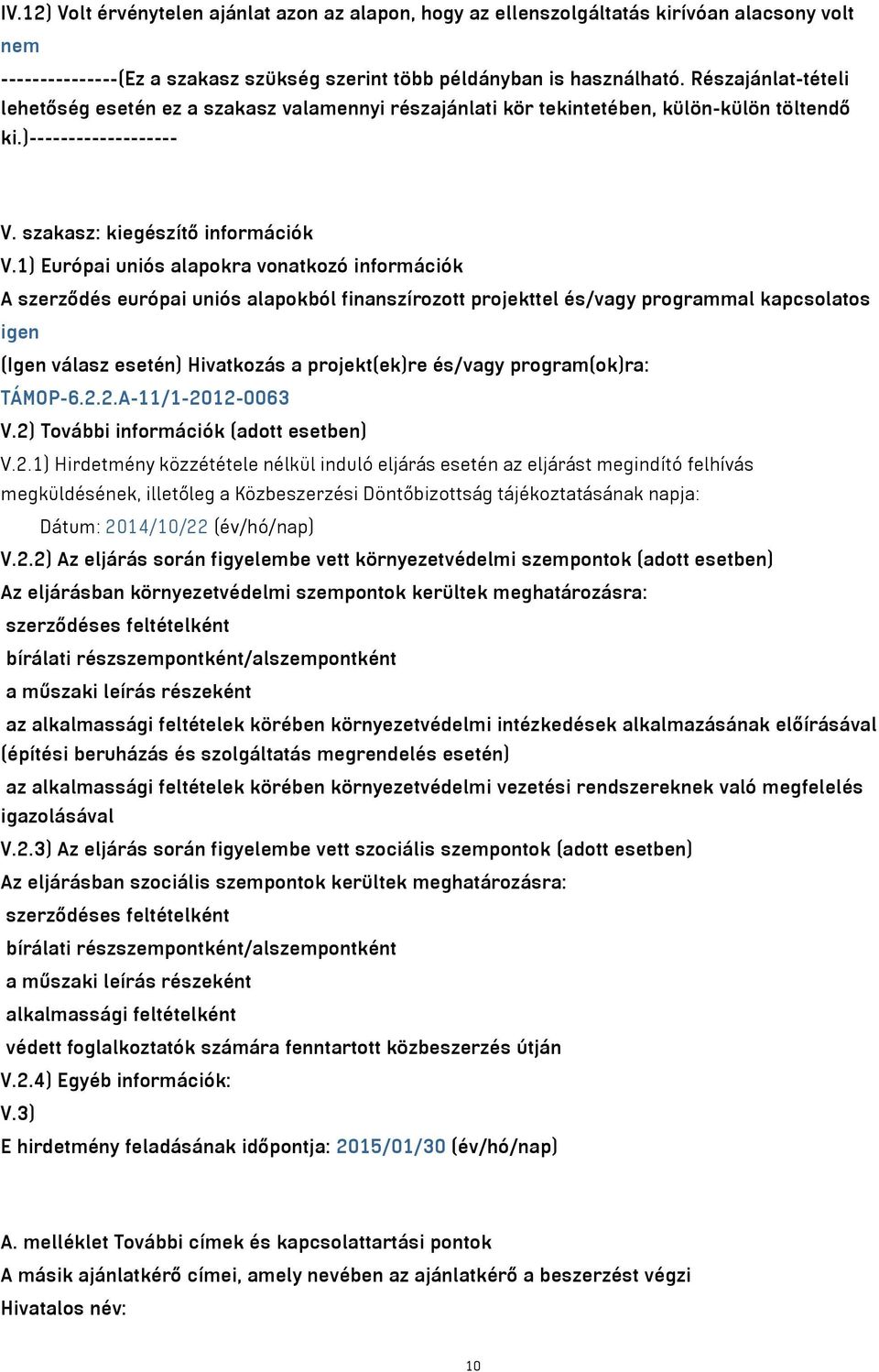 IV.12) Volt érvénytelen ajánlat azon az alapon, hogy az ellenszolgáltatás kirívóan alacsony volt
nem
---------------(Ez a szakasz szükség szerint több példányban is használható. Részajánlat-tételi lehetőség esetén ez a szakasz valamennyi részajánlati kör tekintetében, külön-külön töltendő ki.)-------------------

V. szakasz: kiegészítő információk
V.1) Európai uniós alapokra vonatkozó információk
A szerződés európai uniós alapokból finanszírozott projekttel és/vagy programmal kapcsolatos
igen
(Igen válasz esetén) Hivatkozás a projekt(ek)re és/vagy program(ok)ra:
TÁMOP-6.2.2.A-11/1-2012-0063
V.2) További információk (adott esetben)
V.2.1) Hirdetmény közzététele nélkül induló eljárás esetén az eljárást megindító felhívás megküldésének, illetőleg a Közbeszerzési Döntőbizottság tájékoztatásának napja:
Dátum: 2014/10/22 (év/hó/nap)
V.2.2) Az eljárás során figyelembe vett környezetvédelmi szempontok (adott esetben)
Az eljárásban környezetvédelmi szempontok kerültek meghatározásra:
szerződéses feltételként
bírálati részszempontként/alszempontként
a műszaki leírás részeként
az alkalmassági feltételek körében környezetvédelmi intézkedések alkalmazásának előírásával (építési beruházás és szolgáltatás megrendelés esetén)
az alkalmassági feltételek körében környezetvédelmi vezetési rendszereknek való megfelelés igazolásával
V.2.3) Az eljárás során figyelembe vett szociális szempontok (adott esetben)
Az eljárásban szociális szempontok kerültek meghatározásra:
szerződéses feltételként
bírálati részszempontként/alszempontként
a műszaki leírás részeként
alkalmassági feltételként
védett foglalkoztatók számára fenntartott közbeszerzés útján
V.2.4) Egyéb információk:
V.3)
E hirdetmény feladásának időpontja: 2015/01/30 (év/hó/nap)

A. melléklet További címek és kapcsolattartási pontok
A másik ajánlatkérő címei, amely nevében az ajánlatkérő a beszerzést végzi
Hivatalos név:

10